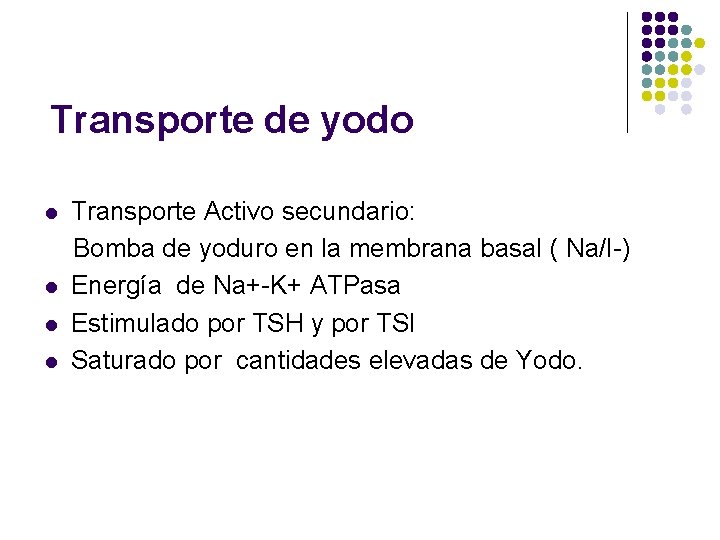 Transporte de yodo

- Transporte Activo secundario:
  Bomba de yoduro en la membrana basal ( Na/I-)
- Energía de Na+-K+ ATPasa
- Estimulado por TSH y por TSI
- Saturado por cantidades elevadas de Yodo.